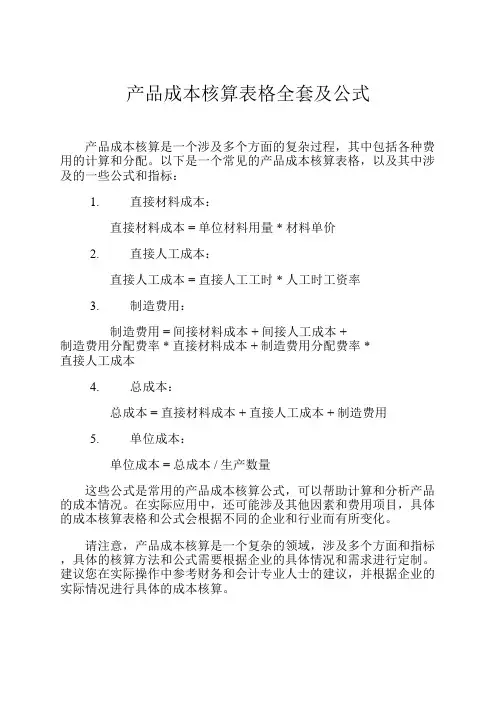 产品成本核算表格全套及公式

产品成本核算是一个涉及多个方面的复杂过程，其中包括各种费用的计算和分配。以下是一个常见的产品成本核算表格，以及其中涉及的一些公式和指标：

1. 直接材料成本：

直接材料成本 = 单位材料用量 * 材料单价

2. 直接人工成本：

直接人工成本 = 直接人工工时 * 人工时工资率

3. 制造费用：

制造费用 = 间接材料成本 + 间接人工成本 + 制造费用分配费率 * 直接材料成本 + 制造费用分配费率 * 直接人工成本

4. 总成本：

总成本 = 直接材料成本 + 直接人工成本 + 制造费用

5. 单位成本：

单位成本 = 总成本 / 生产数量

这些公式是常用的产品成本核算公式，可以帮助计算和分析产品的成本情况。在实际应用中，还可能涉及其他因素和费用项目，具体的成本核算表格和公式会根据不同的企业和行业而有所变化。

请注意，产品成本核算是一个复杂的领域，涉及多个方面和指标，具体的核算方法和公式需要根据企业的具体情况和需求进行定制。建议您在实际操作中参考财务和会计专业人士的建议，并根据企业的实际情况进行具体的成本核算。